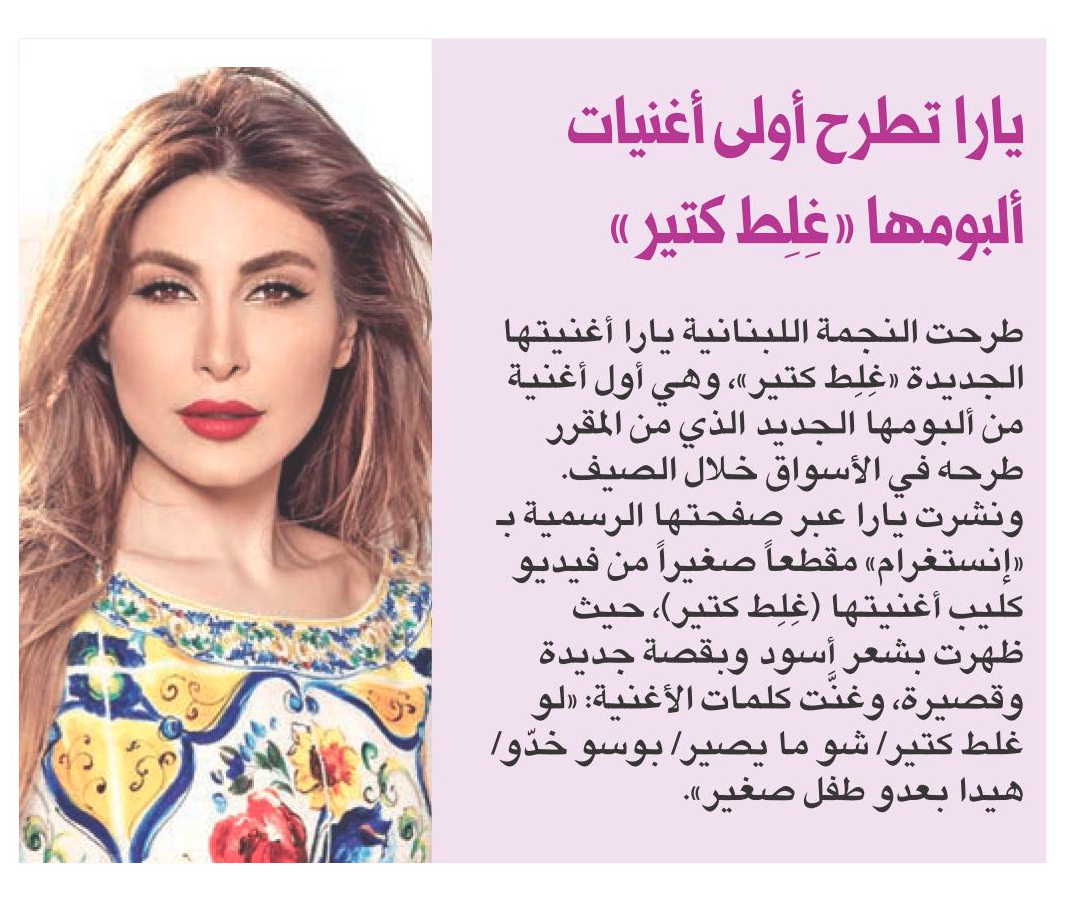 يارا تطرح أولى أغنيات ألبومها «غِلِط كتير»

طرحت النجمة اللبنانية يارا أغنيتها الجديدة «غِلِط كتير»، وهي أول أغنية من ألبومها الجديد الذي من المقرر طرحه في الأسواق خلال الصيف.
ونشرت يارا عبر صفحتها الرسمية بـ «إنستغرام» مقطعاً صغيراً من فيديو كليب أغنيتها (غِلِط كتير)، حيث ظهرت بشعر أسود وبقصة جديدة وقصيرة، وغنَّت كلمات الأغنية: «لو غلط كتير/ شو ما يصير/ بوسو خدّو/ هيدا بعدو طفل صغير».